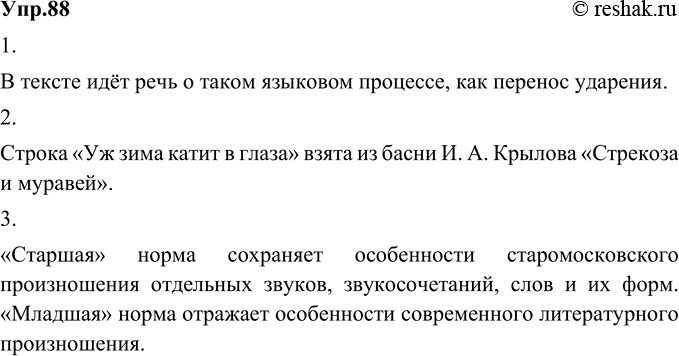 Упр.88 © reshak.ru

1.

В тексте идёт речь о таком языковом процессе, как перенос ударения.

2.

Строка «Уж зима катит в глаза» взята из басни И. А. Крылова «Стрекоза и муравей».

3.

«Старшая» норма сохраняет особенности старомосковского произношения отдельных звуков, звукосочетаний, слов и их форм. «Младшая» норма отражает особенности современного литературного произношения.